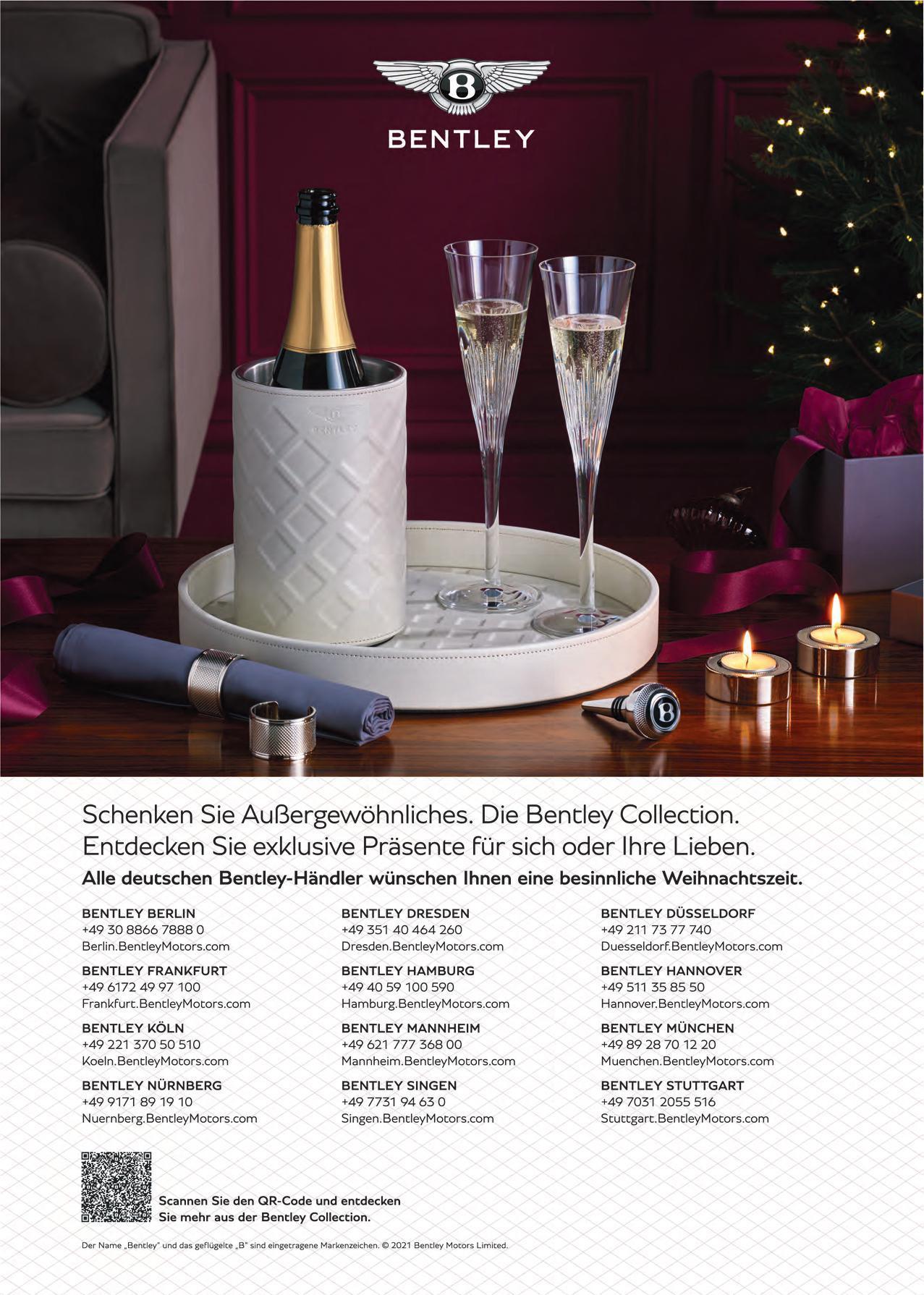 B

BENTLEY

BENTLEY

Schenken Sie Außergewöhnliches. Die Bentley Collection.
Entdecken Sie exklusive Präsente für sich oder Ihre Lieben.
Alle deutschen Bentley-Händler wünschen Ihnen eine besinnliche Weihnachtszeit.

BENTLEY BERLIN
+49 30 8866 7888 0
Berlin.BentleyMotors.com

BENTLEY FRANKFURT
+49 6172 49 97 100
Frankfurt.BentleyMotors.com

BENTLEY KÖLN
+49 221 370 50 510
Koeln.BentleyMotors.com

BENTLEY NÜRNBERG
+49 9171 89 19 10
Nuernberg.BentleyMotors.com

BENTLEY DRESDEN
+49 351 40 464 260
Dresden.BentleyMotors.com

BENTLEY HAMBURG
+49 40 59 100 590
Hamburg.BentleyMotors.com

BENTLEY MANNHEIM
+49 621 777 368 00
Mannheim.BentleyMotors.com

BENTLEY SINGEN
+49 7731 94 63 0
Singen.BentleyMotors.com

BENTLEY DÜSSELDORF
+49 211 73 77 740
Duesseldorf.BentleyMotors.com

BENTLEY HANNOVER
+49 511 35 85 50
Hannover.BentleyMotors.com

BENTLEY MÜNCHEN
+49 89 28 70 12 20
Muenchen.BentleyMotors.com

BENTLEY STUTTGART
+49 7031 2055 516
Stuttgart.BentleyMotors.com

Scannen Sie den QR-Code und entdecken Sie mehr aus der Bentley Collection.

Der Name „Bentley" und das geflügelte „B" sind eingetragene Markenzeichen. © 2021 Bentley Motors Limited.